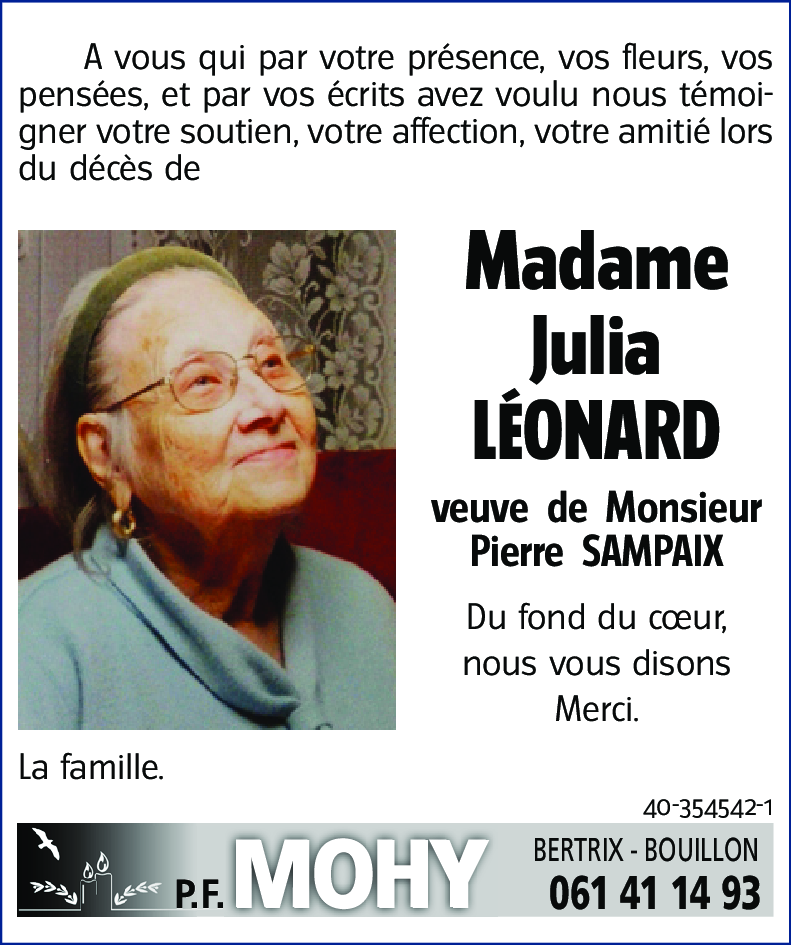 A vous qui par votre présence, vos fleurs, vos pensées, et par vos écrits avez voulu nous témoigner votre soutien, votre affection, votre amitié lors du décès de

Madame
Julia
LÉONARD

veuve de Monsieur
Pierre SAMPAIX

Du fond du cœur,
nous vous disons
Merci.

La famille.

40-354542-1

P.F. MOHY

BERTRIX - BOUILLON
061 41 14 93